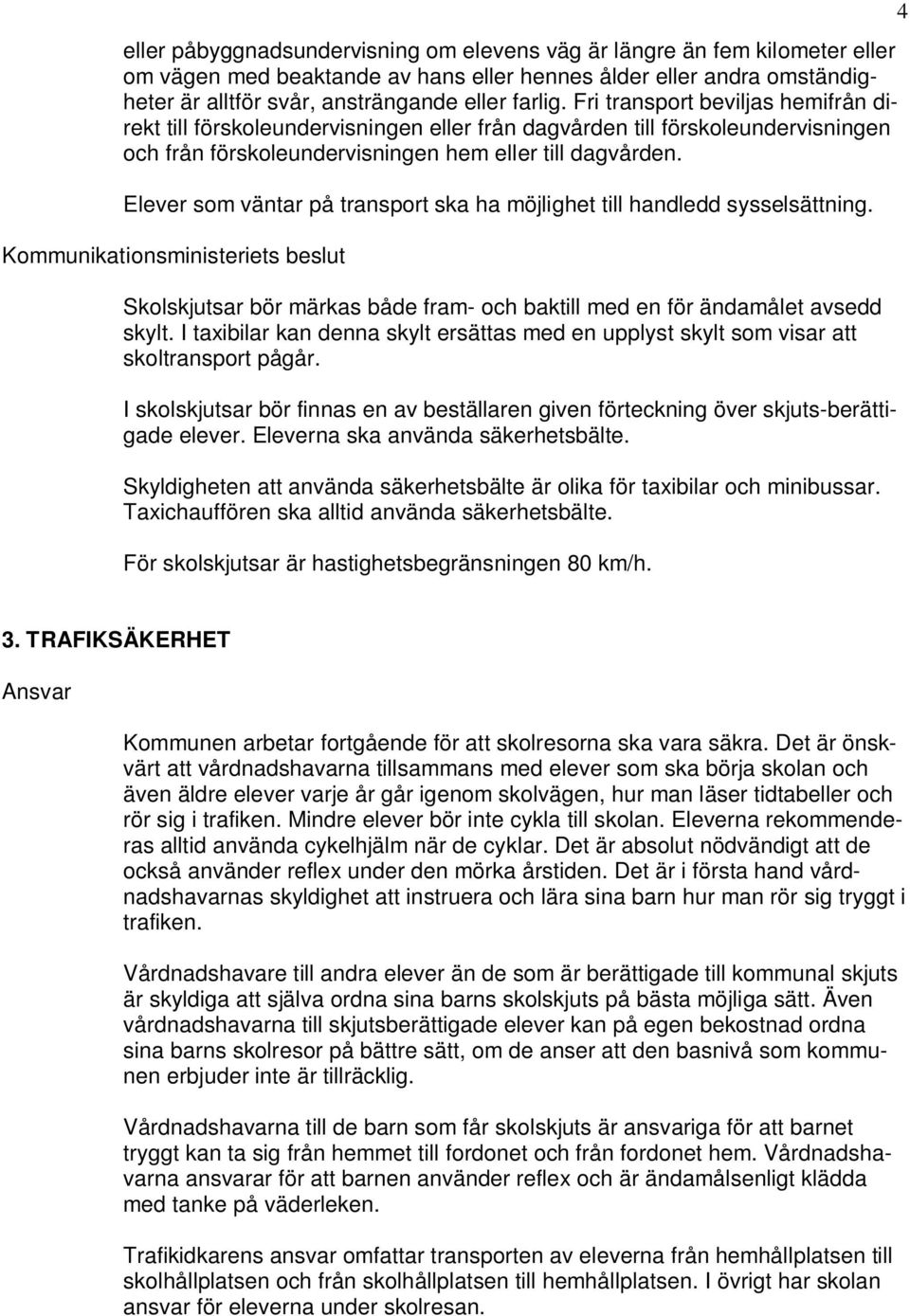 4

eller påbyggnadsundervisning om elevens väg är längre än fem kilometer eller om vägen med beaktande av hans eller hennes ålder eller andra omständigheter är alltför svår, ansträngande eller farlig. Fri transport beviljas hemifrån direkt till förskoleundervisningen eller från dagvården till förskoleundervisningen och från förskoleundervisningen hem eller till dagvården.

Elever som väntar på transport ska ha möjlighet till handledd sysselsättning.

Kommunikationsministeriets beslut

Skolskjutsar bör märkas både fram- och baktill med en för ändamålet avsedd skylt. I taxibilar kan denna skylt ersättas med en upplyst skylt som visar att skoltransport pågår.

I skolskjutsar bör finnas en av beställaren given förteckning över skjuts-berättigade elever. Eleverna ska använda säkerhetsbälte.

Skyldigheten att använda säkerhetsbälte är olika för taxibilar och minibussar. Taxichauffören ska alltid använda säkerhetsbälte.

För skolskjutsar är hastighetsbegränsningen 80 km/h.

3. TRAFIKSÄKERHET

Ansvar

Kommunen arbetar fortgående för att skolresorna ska vara säkra. Det är önskvärt att vårdnadshavarna tillsammans med elever som ska börja skolan och även äldre elever varje år går igenom skolvägen, hur man läser tidtabeller och rör sig i trafiken. Mindre elever bör inte cykla till skolan. Eleverna rekommenderas alltid använda cykelhjälm när de cyklar. Det är absolut nödvändigt att de också använder reflex under den mörka årstiden. Det är i första hand vårdnadshavarnas skyldighet att instruera och lära sina barn hur man rör sig tryggt i trafiken.

Vårdnadshavare till andra elever än de som är berättigade till kommunal skjuts är skyldiga att själva ordna sina barns skolskjuts på bästa möjliga sätt. Även vårdnadshavarna till skjutsberättigade elever kan på egen bekostnad ordna sina barns skolresor på bättre sätt, om de anser att den basnivå som kommunen erbjuder inte är tillräcklig.

Vårdnadshavarna till de barn som får skolskjuts är ansvariga för att barnet tryggt kan ta sig från hemmet till fordonet och från fordonet hem. Vårdnadshavarna ansvarar för att barnen använder reflex och är ändamålsenligt klädda med tanke på väderleken.

Trafikidkarens ansvar omfattar transporten av eleverna från hemhållplatsen till skolhållplatsen och från skolhållplatsen till hemhållplatsen. I övrigt har skolan ansvar för eleverna under skolresan.